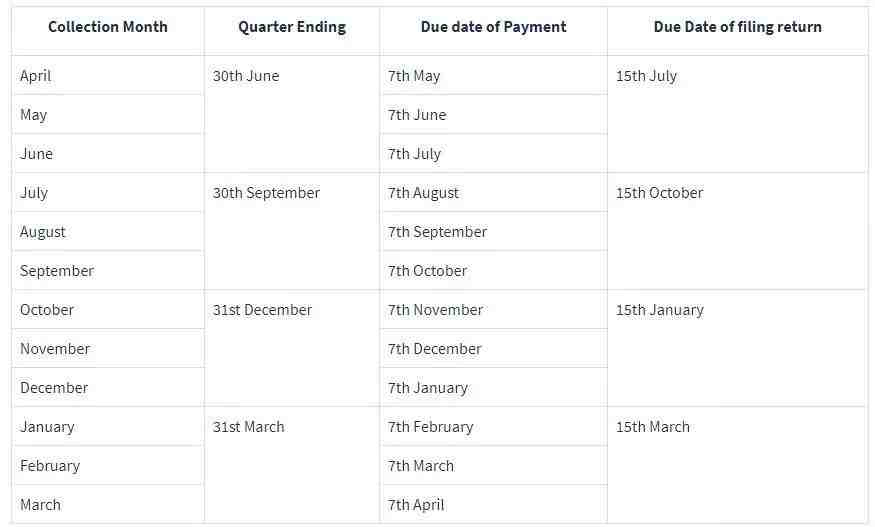 | Collection Month | Quarter Ending | Due date of Payment | Due Date of filing return |
|---|---|---|---|
| April | 30th June | 7th May | 15th July |
| May | | 7th June | |
| June | | 7th July | |
| July | 30th September | 7th August | 15th October |
| August | | 7th September | |
| September | | 7th October | |
| October | 31st December | 7th November | 15th January |
| November | | 7th December | |
| December | | 7th January | |
| January | 31st March | 7th February | 15th March |
| February | | 7th March | |
| March | | 7th April | |